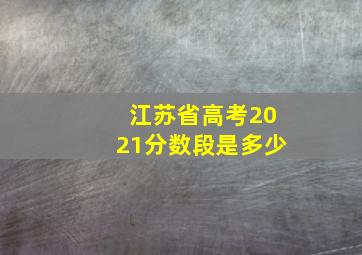 江苏省高考2021分数段是多少